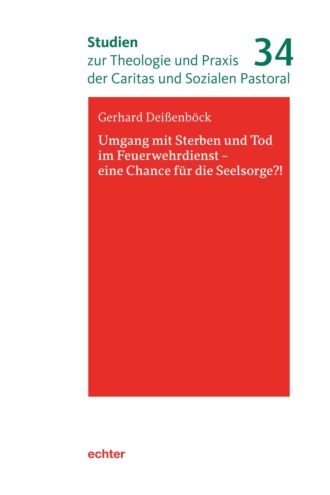 Studien
zur Theologie und Praxis
der Caritas und Sozialen Pastoral

34

Gerhard Deißenböck

Umgang mit Sterben und Tod im Feuerwehrdienst – eine Chance für die Seelsorge?!

echter